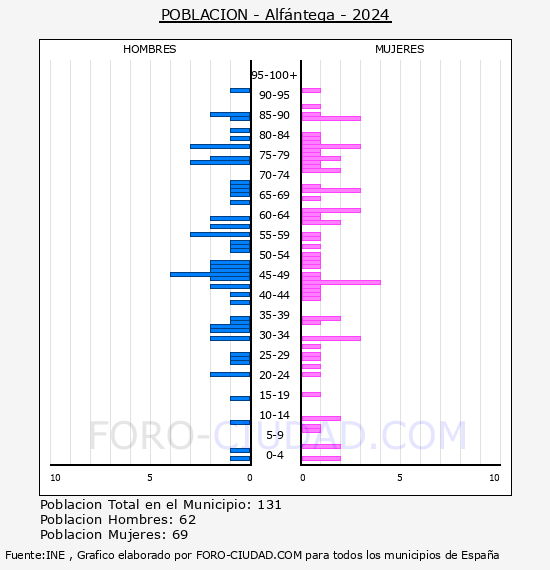 POBLACION - Alfántega - 2024

HOMBRES

MUJERES

95-100+
90-95
85-90
80-84
75-79
70-74
65-69
60-64
55-59
50-54
45-49
40-44
35-39
30-34
25-29
20-24
15-19
10-14
5-9
0-4

10 5 0

0 5 10

FORO-CIUDAD.COM

Poblacion Total en el Municipio: 131
Poblacion Hombres: 62
Poblacion Mujeres: 69

Fuente:INE , Grafico elaborado por FORO-CIUDAD.COM para todos los municipios de España